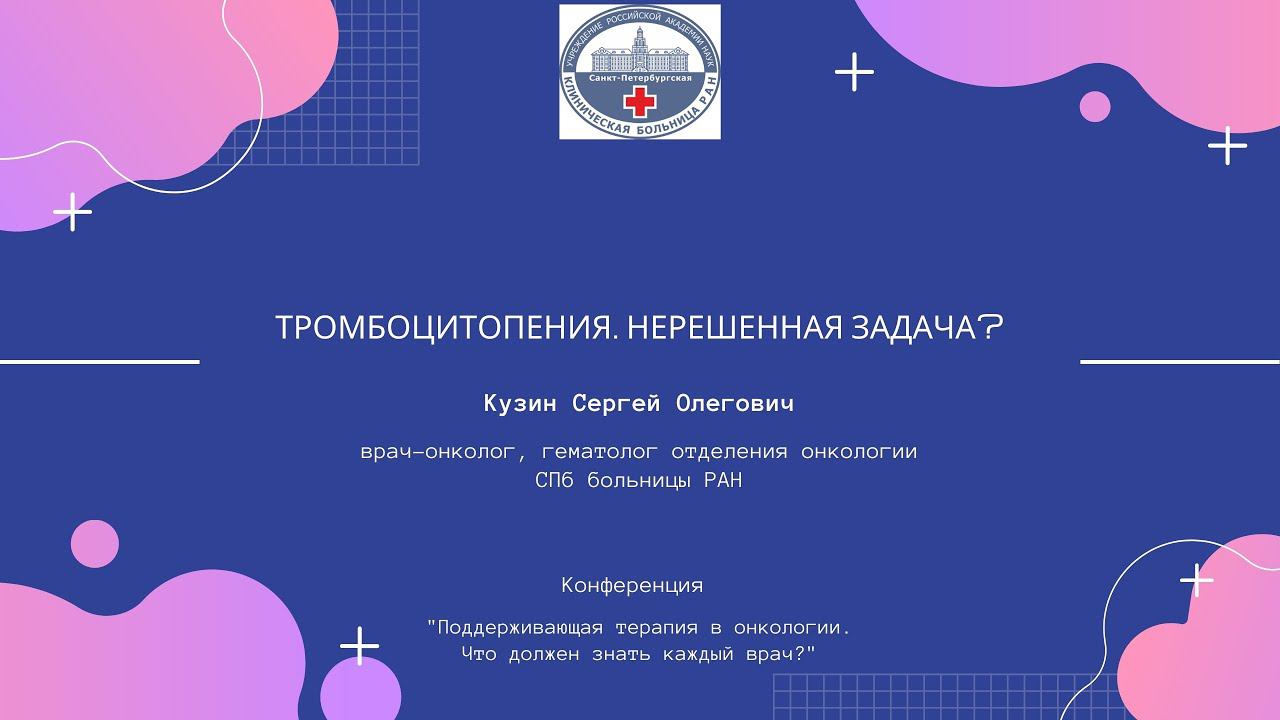 УЧРЕЖДЕНИЕ РОССИЙСКОЙ АКАДЕМИИ НАУК
Санкт-Петербургская
КЛИНИЧЕСКАЯ БОЛЬНИЦА РАН

ТРОМБОЦИТОПЕНИЯ. НЕРЕШЕННАЯ ЗАДАЧА?

Кузин Сергей Олегович

врач-онколог, гематолог отделения онкологии
СПб больницы РАН

Конференция

"Поддерживающая терапия в онкологии.
Что должен знать каждый врач?"